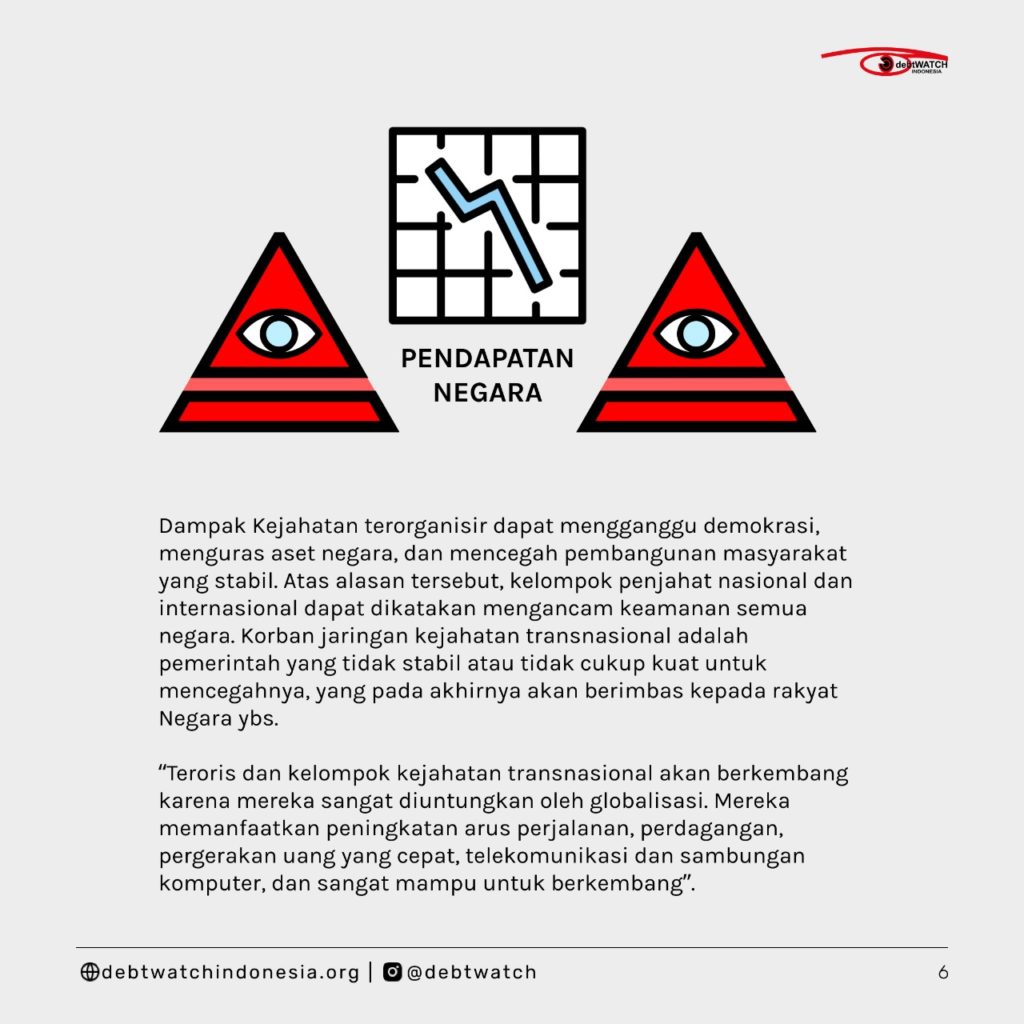 debtWATCH INDONESIA

PENDAPATAN NEGARA

Dampak Kejahatan terorganisir dapat mengganggu demokrasi, menguras aset negara, dan mencegah pembangunan masyarakat yang stabil. Atas alasan tersebut, kelompok penjahat nasional dan internasional dapat dikatakan mengancam keamanan semua negara. Korban jaringan kejahatan transnasional adalah pemerintah yang tidak stabil atau tidak cukup kuat untuk mencegahnya, yang pada akhirnya akan berimbas kepada rakyat Negara ybs.

“Teroris dan kelompok kejahatan transnasional akan berkembang karena mereka sangat diuntungkan oleh globalisasi. Mereka memanfaatkan peningkatan arus perjalanan, perdagangan, pergerakan uang yang cepat, telekomunikasi dan sambungan komputer, dan sangat mampu untuk berkembang”.

debtwatchindonesia.org | @debtwatch

6